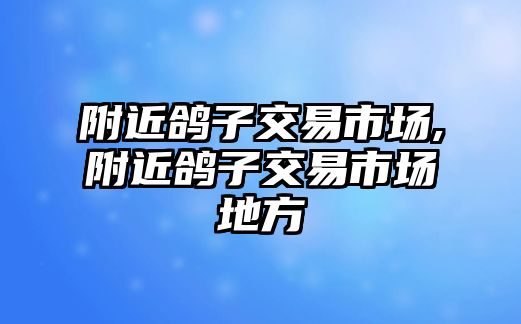 附近鸽子交易市场,附近鸽子交易市场地方